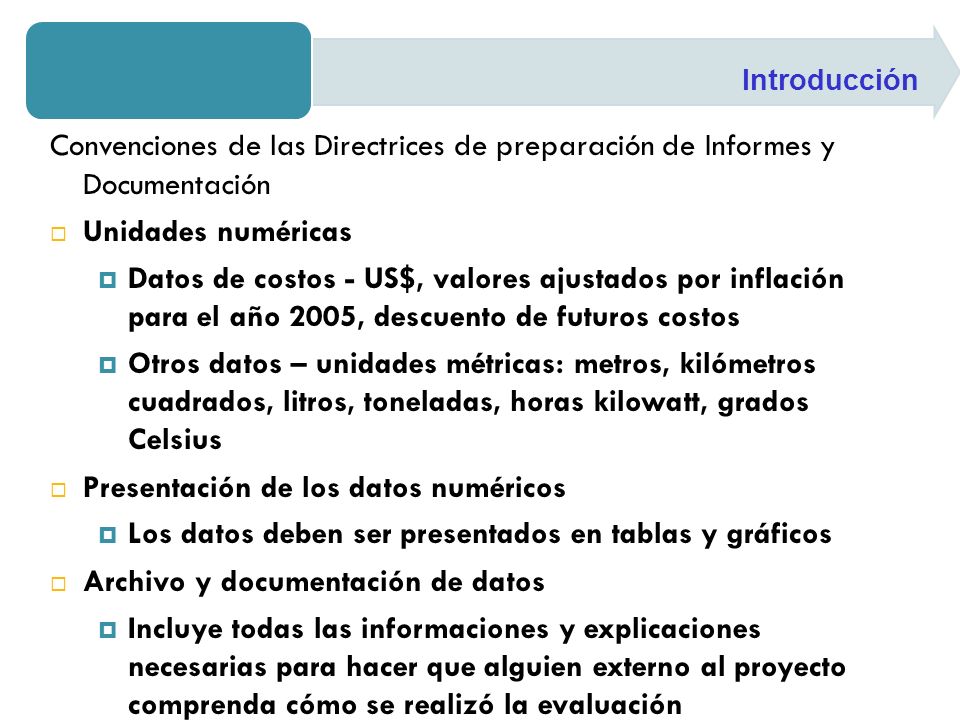 Introducción

Convenciones de las Directrices de preparación de Informes y Documentación

Unidades numéricas

Datos de costos - US$, valores ajustados por inflación para el año 2005, descuento de futuros costos

Otros datos – unidades métricas: metros, kilómetros cuadrados, litros, toneladas, horas kilowatt, grados Celsius

Presentación de los datos numéricos

Los datos deben ser presentados en tablas y gráficos

Archivo y documentación de datos

Incluye todas las informaciones y explicaciones necesarias para hacer que alguien externo al proyecto comprenda cómo se realizó la evaluación